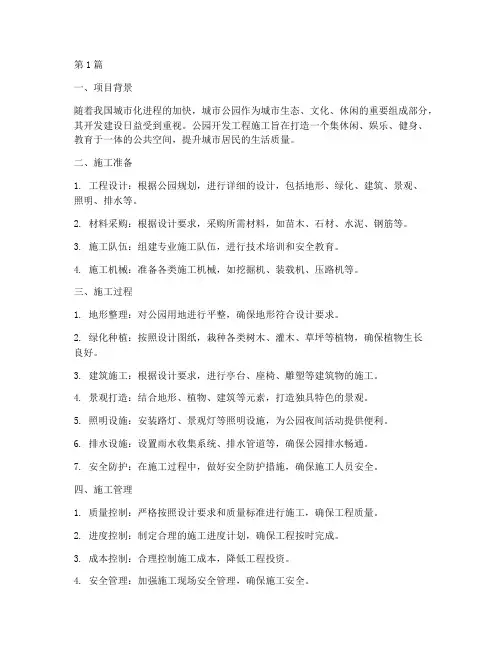 第1篇

一、项目背景

随着我国城市化进程的加快，城市公园作为城市生态、文化、休闲的重要组成部分，其开发建设日益受到重视。公园开发工程施工旨在打造一个集休闲、娱乐、健身、教育于一体的公共空间，提升城市居民的生活质量。

二、施工准备

1. 工程设计：根据公园规划，进行详细的设计，包括地形、绿化、建筑、景观、照明、排水等。

2. 材料采购：根据设计要求，采购所需材料，如苗木、石材、水泥、钢筋等。

3. 施工队伍：组建专业施工队伍，进行技术培训和安全教育。

4. 施工机械：准备各类施工机械，如挖掘机、装载机、压路机等。

三、施工过程

1. 地形整理：对公园用地进行平整，确保地形符合设计要求。

2. 绿化种植：按照设计图纸，栽种各类树木、灌木、草坪等植物，确保植物生长良好。

3. 建筑施工：根据设计要求，进行亭台、座椅、雕塑等建筑物的施工。

4. 景观打造：结合地形、植物、建筑等元素，打造独具特色的景观。

5. 照明设施：安装路灯、景观灯等照明设施，为公园夜间活动提供便利。

6. 排水设施：设置雨水收集系统、排水管道等，确保公园排水畅通。

7. 安全防护：在施工过程中，做好安全防护措施，确保施工人员安全。

四、施工管理

1. 质量控制：严格按照设计要求和质量标准进行施工，确保工程质量。

2. 进度控制：制定合理的施工进度计划，确保工程按时完成。

3. 成本控制：合理控制施工成本，降低工程投资。

4. 安全管理：加强施工现场安全管理，确保施工安全。